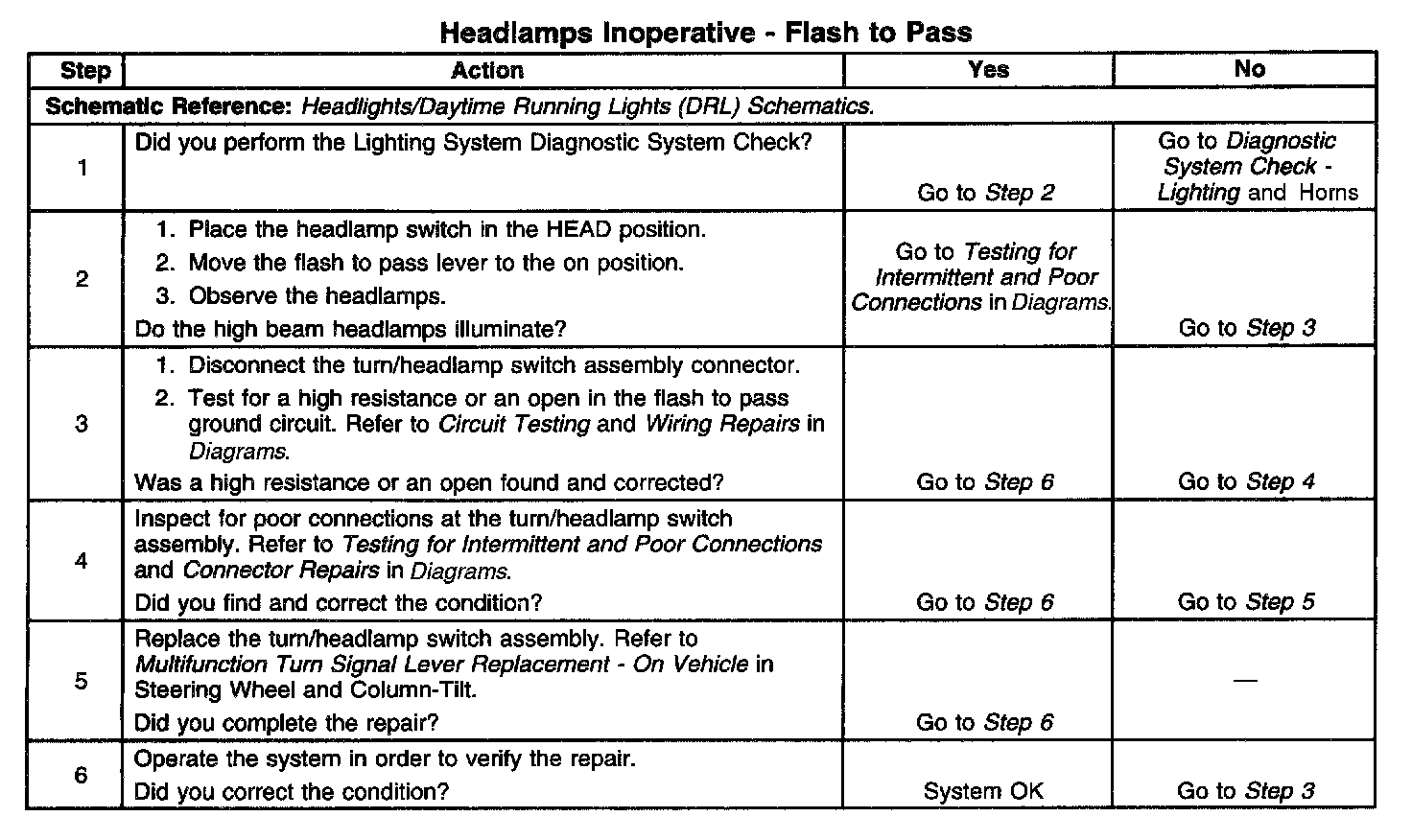 Headlamps Inoperative - Flash to Pass

| Step | Action | Yes | No |
|---|---|---|---|
| Schematic Reference: Headlights/Daytime Running Lights (DRL) Schematics. | | | |
| 1 | Did you perform the Lighting System Diagnostic System Check? | Go to Step 2 | Go to Diagnostic System Check - Lighting and Horns |
| 2 | 1. Place the headlamp switch in the HEAD position. 2. Move the flash to pass lever to the on position. 3. Observe the headlamps. Do the high beam headlamps illuminate? | Go to Testing for Intermittent and Poor Connections in Diagrams. | Go to Step 3 |
| 3 | 1. Disconnect the turn/headlamp switch assembly connector. 2. Test for a high resistance or an open in the flash to pass ground circuit. Refer to Circuit Testing and Wiring Repairs in Diagrams. Was a high resistance or an open found and corrected? | Go to Step 6 | Go to Step 4 |
| 4 | Inspect for poor connections at the turn/headlamp switch assembly. Refer to Testing for Intermittent and Poor Connections and Connector Repairs in Diagrams. Did you find and correct the condition? | Go to Step 6 | Go to Step 5 |
| 5 | Replace the turn/headlamp switch assembly. Refer to Multifunction Turn Signal Lever Replacement - On Vehicle in Steering Wheel and Column-Tilt. Did you complete the repair? | Go to Step 6 | — |
| 6 | Operate the system in order to verify the repair. Did you correct the condition? | System OK | Go to Step 3 |